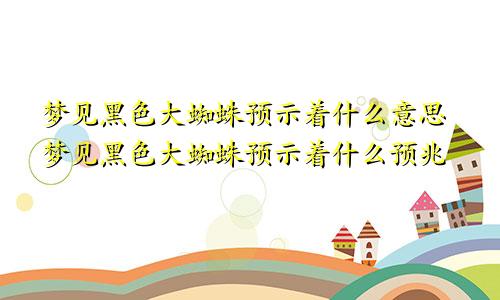 梦见黑色大蜘蛛预示着什么意思
梦见黑色大蜘蛛预示着什么预兆